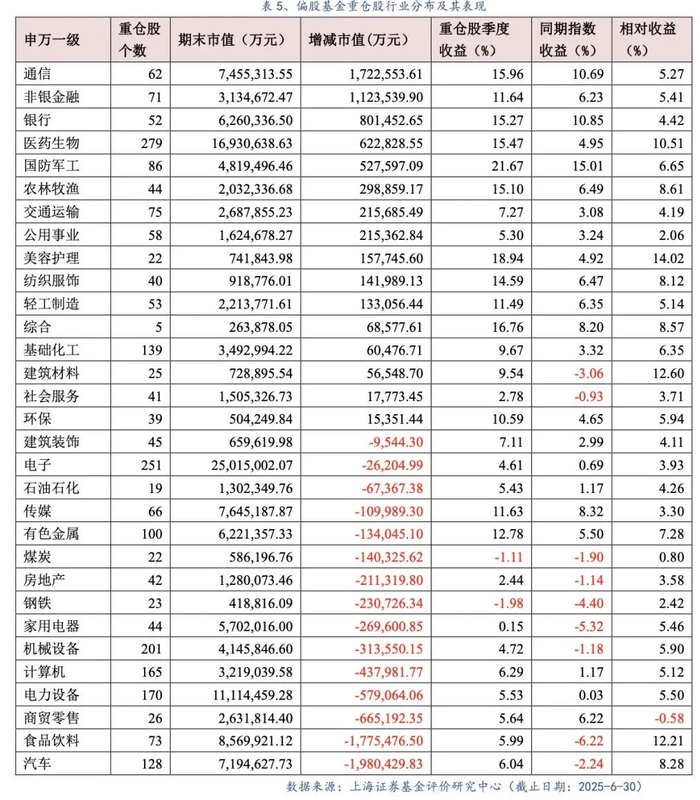 表5、偏股基金重仓股行业分布及其表现

| 申万一级 | 重仓股个数 | 期末市值（万元） | 增减市值(万元) | 重仓股季度收益（%） | 同期指数收益（%） | 相对收益（%） |
|---|---|---|---|---|---|---|
| 通信 | 62 | 7,455,313.55 | 1,722,553.61 | 15.96 | 10.69 | 5.27 |
| 非银金融 | 71 | 3,134,672.47 | 1,123,539.90 | 11.64 | 6.23 | 5.41 |
| 银行 | 52 | 6,260,336.50 | 801,452.65 | 15.27 | 10.85 | 4.42 |
| 医药生物 | 279 | 16,930,638.63 | 622,828.55 | 15.47 | 4.95 | 10.51 |
| 国防军工 | 86 | 4,819,496.46 | 527,597.09 | 21.67 | 15.01 | 6.65 |
| 农林牧渔 | 44 | 2,032,336.68 | 298,859.17 | 15.10 | 6.49 | 8.61 |
| 交通运输 | 75 | 2,687,855.23 | 215,685.49 | 7.27 | 3.08 | 4.19 |
| 公用事业 | 58 | 1,624,678.27 | 215,362.84 | 5.30 | 3.24 | 2.06 |
| 美容护理 | 22 | 741,843.98 | 157,745.60 | 18.94 | 4.92 | 14.02 |
| 纺织服饰 | 40 | 918,776.01 | 141,989.13 | 14.59 | 6.47 | 8.12 |
| 轻工制造 | 53 | 2,213,771.61 | 133,056.44 | 11.49 | 6.35 | 5.14 |
| 综合 | 5 | 263,878.05 | 68,577.61 | 16.76 | 8.20 | 8.57 |
| 基础化工 | 139 | 3,492,994.22 | 60,476.71 | 9.67 | 3.32 | 6.35 |
| 建筑材料 | 25 | 728,895.54 | 56,548.70 | 9.54 | -3.06 | 12.60 |
| 社会服务 | 41 | 1,505,326.73 | 17,773.45 | 2.78 | -0.93 | 3.71 |
| 环保 | 39 | 504,249.84 | 15,351.44 | 10.59 | 4.65 | 5.94 |
| 建筑装饰 | 45 | 659,619.98 | -9,544.30 | 7.11 | 2.99 | 4.11 |
| 电子 | 251 | 25,015,002.07 | -26,204.99 | 4.61 | 0.69 | 3.93 |
| 石油石化 | 19 | 1,302,349.76 | -67,367.38 | 5.43 | 1.17 | 4.26 |
| 传媒 | 66 | 7,645,187.87 | -109,989.30 | 11.63 | 8.32 | 3.30 |
| 有色金属 | 100 | 6,221,357.33 | -134,045.10 | 12.78 | 5.50 | 7.28 |
| 煤炭 | 22 | 586,196.76 | -140,325.62 | -1.11 | -1.90 | 0.80 |
| 房地产 | 42 | 1,280,073.46 | -211,319.80 | 2.44 | -1.14 | 3.58 |
| 钢铁 | 23 | 418,816.09 | -230,726.34 | -1.98 | -4.40 | 2.42 |
| 家用电器 | 44 | 5,702,016.00 | -269,600.85 | 0.15 | -5.32 | 5.46 |
| 机械设备 | 201 | 4,145,846.60 | -313,550.15 | 4.72 | -1.18 | 5.90 |
| 计算机 | 165 | 3,219,039.58 | -437,981.77 | 6.29 | 1.17 | 5.12 |
| 电力设备 | 170 | 11,114,459.28 | -579,064.06 | 5.53 | 0.03 | 5.50 |
| 商贸零售 | 26 | 2,631,814.40 | -665,192.35 | 5.64 | 6.22 | -0.58 |
| 食品饮料 | 73 | 8,569,921.12 | -1,775,476.50 | 5.99 | -6.22 | 12.21 |
| 汽车 | 128 | 7,194,627.73 | -1,980,429.83 | 6.04 | -2.24 | 8.28 |

数据来源：上海证券基金评价研究中心（截止日期：2025-6-30）